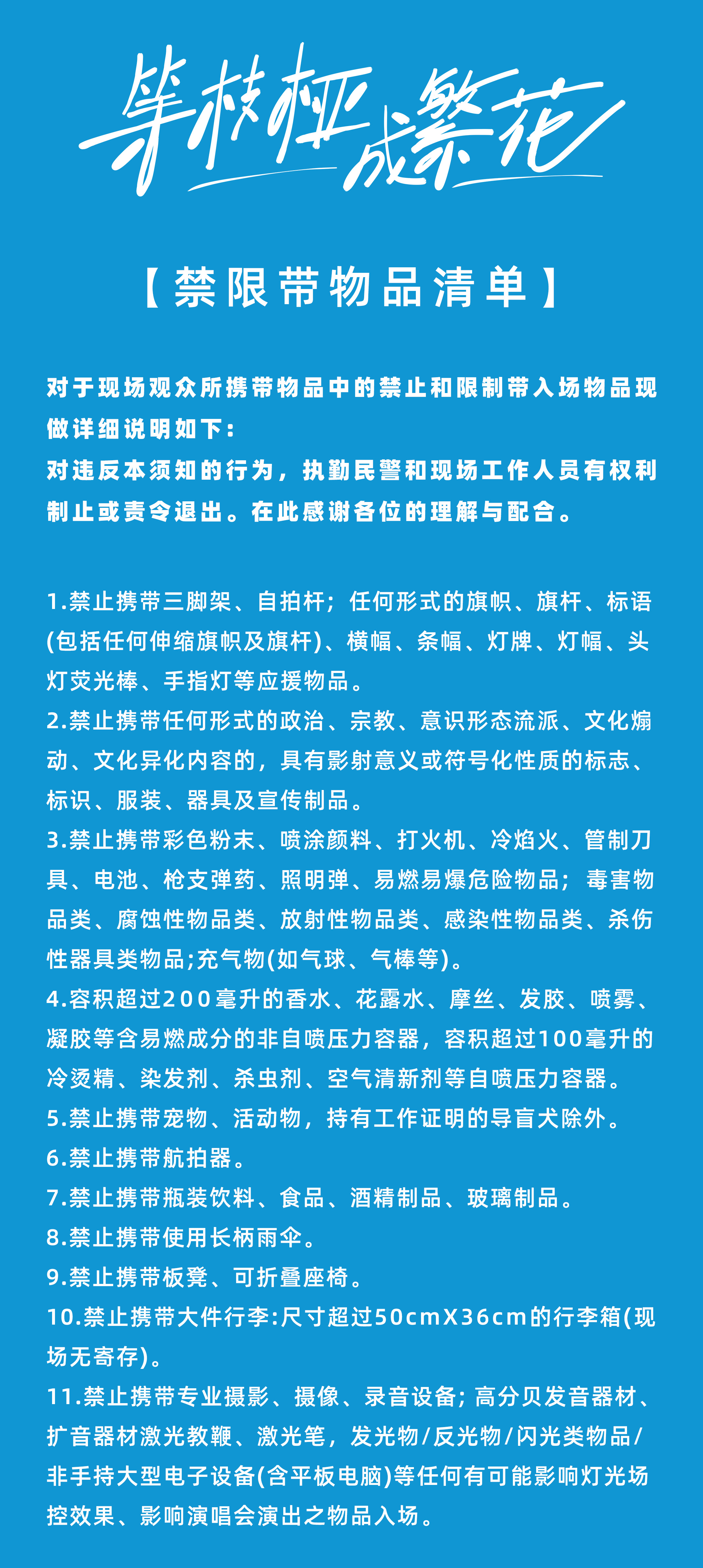 等枝桠成繁花

【禁限带物品清单】

对于现场观众所携带物品中的禁止和限制带入场物品现做详细说明如下：
对违反本须知的行为，执勤民警和现场工作人员有权利制止或责令退出。在此感谢各位的理解与配合。

1.禁止携带三脚架、自拍杆；任何形式的旗帜、旗杆、标语(包括任何伸缩旗帜及旗杆)、横幅、条幅、灯牌、灯幅、头灯荧光棒、手指灯等应援物品。
2.禁止携带任何形式的政治、宗教、意识形态流派、文化煽动、文化异化内容的，具有影射意义或符号化性质的标志、标识、服装、器具及宣传制品。
3.禁止携带彩色粉末、喷涂颜料、打火机、冷焰火、管制刀具、电池、枪支弹药、照明弹、易燃易爆危险物品；毒害物品类、腐蚀性物品类、放射性物品类、感染性物品类、杀伤性器具类物品;充气物(如气球、气棒等)。
4.容积超过200毫升的香水、花露水、摩丝、发胶、喷雾、凝胶等含易燃成分的非自喷压力容器，容积超过100毫升的冷烫精、染发剂、杀虫剂、空气清新剂等自喷压力容器。
5.禁止携带宠物、活动物，持有工作证明的导盲犬除外。
6.禁止携带航拍器。
7.禁止携带瓶装饮料、食品、酒精制品、玻璃制品。
8.禁止携带使用长柄雨伞。
9.禁止携带板凳、可折叠座椅。
10.禁止携带大件行李:尺寸超过50cmX36cm的行李箱(现场无寄存)。
11.禁止携带专业摄影、摄像、录音设备;高分贝发音器材、扩音器材激光教鞭、激光笔，发光物/反光物/闪光类物品/非手持大型电子设备(含平板电脑)等任何有可能影响灯光场控效果、影响演唱会演出之物品入场。